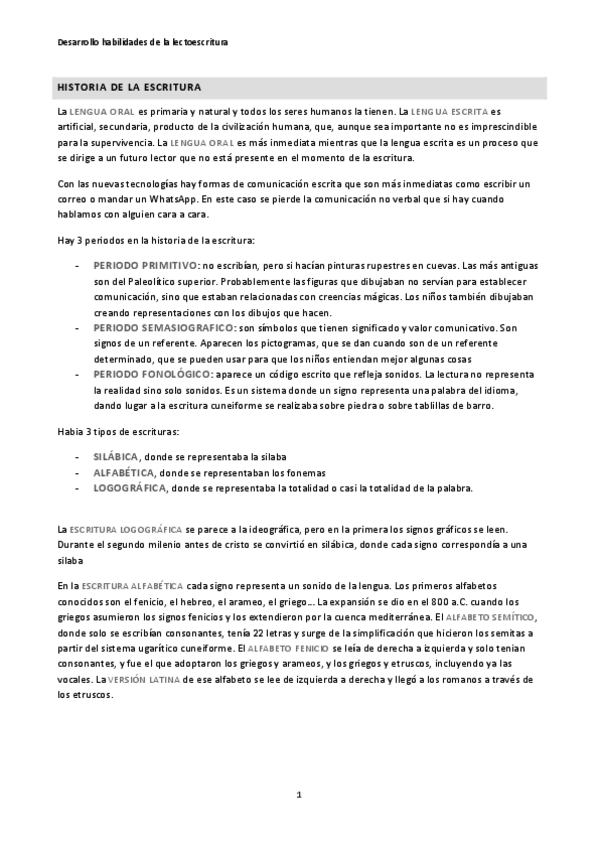 Desarrollo habilidades de la lectoescritura

HISTORIA DE LA ESCRITURA

La LENGUA ORAL es primaria y natural y todos los seres humanos la tienen. La LENGUA ESCRITA es artificial, secundaria, producto de la civilización humana, que, aunque sea importante no es imprescindible para la supervivencia. La LENGUA ORAL es más inmediata mientras que la lengua escrita es un proceso que se dirige a un futuro lector que no está presente en el momento de la escritura.

Con las nuevas tecnologías hay formas de comunicación escrita que son más inmediatas como escribir un correo o mandar un WhatsApp. En este caso se pierde la comunicación no verbal que si hay cuando hablamos con alguien cara a cara.

Hay 3 periodos en la historia de la escritura:

- PERIODO PRIMITIVO: no escribían, pero si hacían pinturas rupestres en cuevas. Las más antiguas son del Paleolítico superior. Probablemente las figuras que dibujaban no servían para establecer comunicación, sino que estaban relacionadas con creencias mágicas. Los niños también dibujaban creando representaciones con los dibujos que hacen.
- PERIODO SEMASIOGRAFICO: son símbolos que tienen significado y valor comunicativo. Son signos de un referente. Aparecen los pictogramas, que se dan cuando son de un referente determinado, que se pueden usar para que los niños entiendan mejor algunas cosas
- PERIODO FONOLÓGICO: aparece un código escrito que refleja sonidos. La lectura no representa la realidad sino solo sonidos. Es un sistema donde un signo representa una palabra del idioma, dando lugar a la escritura cuneiforme se realizaba sobre piedra o sobre tablillas de barro.

Había 3 tipos de escrituras:

- SILÁBICA, donde se representaba la silaba
- ALFABÉTICA, donde se representaban los fonemas
- LOGOGRÁFICA, donde se representaba la totalidad o casi la totalidad de la palabra.

La ESCRITURA LOGOGRÁFICA se parece a la ideográfica, pero en la primera los signos gráficos se leen. Durante el segundo milenio antes de cristo se convirtió en silábica, donde cada signo correspondía a una silaba

En la ESCRITURA ALFABÉTICA cada signo representa un sonido de la lengua. Los primeros alfabetos conocidos son el fenicio, el hebreo, el arameo, el griego... La expansión se dio en el 800 a.C. cuando los griegos asumieron los signos fenicios y los extendieron por la cuenca mediterránea. El ALFABETO SEMÍTICO, donde solo se escribían consonantes, tenía 22 letras y surge de la simplificación que hicieron los semitas a partir del sistema ugarítico cuneiforme. El ALFABETO FENICIO se leía de derecha a izquierda y solo tenían consonantes, y fue el que adoptaron los griegos y arameos, y los griegos y etruscos, incluyendo ya las vocales. La VERSIÓN LATINA de ese alfabeto se lee de izquierda a derecha y llegó a los romanos a través de los etruscos.

1